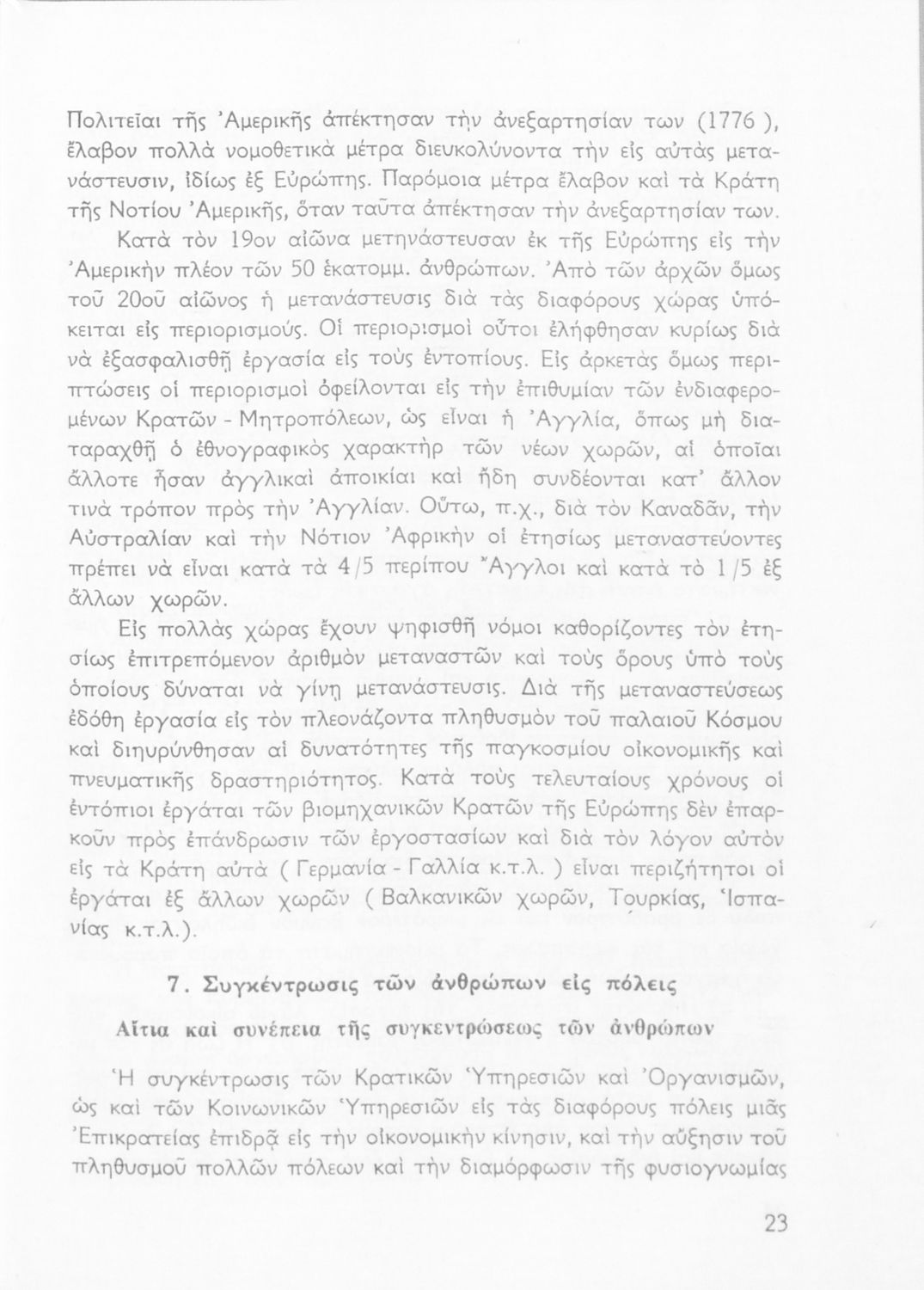 Πολιτεῖαι τῆς Ἀμερικῆς ἀπέκτησαν τὴν ἀνεξαρτησίαν των (1776 ), ἔλαβον πολλὰ νομοθετικὰ μέτρα διευκολύνοντα τὴν εἰς αὐτὰς μετανάστευσιν, ἰδίως ἐξ Εὐρώπης. Παρόμοια μέτρα ἔλαβον καὶ τὰ Κράτη τῆς Νοτίου Ἀμερικῆς, ὅταν ταῦτα ἀπέκτησαν τὴν ἀνεξαρτησίαν των.

Κατὰ τὸν 19ον αἰῶνα μετηνάστευσαν ἐκ τῆς Εὐρώπης εἰς τὴν Ἀμερικὴν πλέον τῶν 50 ἑκατομμ. ἀνθρώπων. Ἀπὸ τῶν ἀρχῶν ὅμως τοῦ 20οῦ αἰῶνος ἡ μετανάστευσις διὰ τὰς διαφόρους χώρας ὑπόκειται εἰς περιορισμούς. Οἱ περιορισμοὶ οὗτοι ἐλήφθησαν κυρίως διὰ νὰ ἐξασφαλισθῇ ἐργασία εἰς τοὺς ἐντοπίους. Εἰς ἀρκετὰς ὅμως περιπτώσεις οἱ περιορισμοὶ ὀφείλονται εἰς τὴν ἐπιθυμίαν τῶν ἐνδιαφερομένων Κρατῶν - Μητροπόλεων, ὡς εἶναι ἡ Ἀγγλία, ὅπως μὴ διαταραχθῇ ὁ ἐθνογραφικὸς χαρακτὴρ τῶν νέων χωρῶν, αἱ ὁποῖαι ἄλλοτε ἦσαν ἀγγλικαὶ ἀποικίαι καὶ ἤδη συνδέονται κατ' ἄλλον τινὰ τρόπον πρὸς τὴν Ἀγγλίαν. Οὕτω, π.χ., διὰ τὸν Καναδᾶν, τὴν Αὐστραλίαν καὶ τὴν Νότιον Ἀφρικὴν οἱ ἐτησίως μεταναστεύοντες πρέπει νὰ εἶναι κατὰ τὰ 4/5 περίπου Ἄγγλοι καὶ κατὰ τὸ 1/5 ἐξ ἄλλων χωρῶν.

Εἰς πολλὰς χώρας ἔχουν ψηφισθῆ νόμοι καθορίζοντες τὸν ἐτησίως ἐπιτρεπόμενον ἀριθμὸν μεταναστῶν καὶ τοὺς ὅρους ὑπὸ τοὺς ὁποίους δύναται νὰ γίνῃ μετανάστευσις. Διὰ τῆς μεταναστεύσεως ἐδόθη ἐργασία εἰς τὸν πλεονάζοντα πληθυσμὸν τοῦ παλαιοῦ Κόσμου καὶ διηυρύνθησαν αἱ δυνατότητες τῆς παγκοσμίου οἰκονομικῆς καὶ πνευματικῆς δραστηριότητος. Κατὰ τοὺς τελευταίους χρόνους οἱ ἐντόπιοι ἐργάται τῶν βιομηχανικῶν Κρατῶν τῆς Εὐρώπης δὲν ἐπαρκοῦν πρὸς ἐπάνδρωσιν τῶν ἐργοστασίων καὶ διὰ τὸν λόγον αὐτὸν εἰς τὰ Κράτη αὐτὰ ( Γερμανία - Γαλλία κ.τ.λ. ) εἶναι περιζήτητοι οἱ ἐργάται ἐξ ἄλλων χωρῶν ( Βαλκανικῶν χωρῶν, Τουρκίας, Ἱσπανίας κ.τ.λ.).

7. Συγκέντρωσις τῶν ἀνθρώπων εἰς πόλεις

Αἴτια καὶ συνέπεια τῆς συγκεντρώσεως τῶν ἀνθρώπων

Ἡ συγκέντρωσις τῶν Κρατικῶν Ὑπηρεσιῶν καὶ Ὀργανισμῶν, ὡς καὶ τῶν Κοινωνικῶν Ὑπηρεσιῶν εἰς τὰς διαφόρους πόλεις μιᾶς Ἐπικρατείας ἐπιδρᾷ εἰς τὴν οἰκονομικὴν κίνησιν, καὶ τὴν αὔξησιν τοῦ πληθυσμοῦ πολλῶν πόλεων καὶ τὴν διαμόρφωσιν τῆς φυσιογνωμίας

23